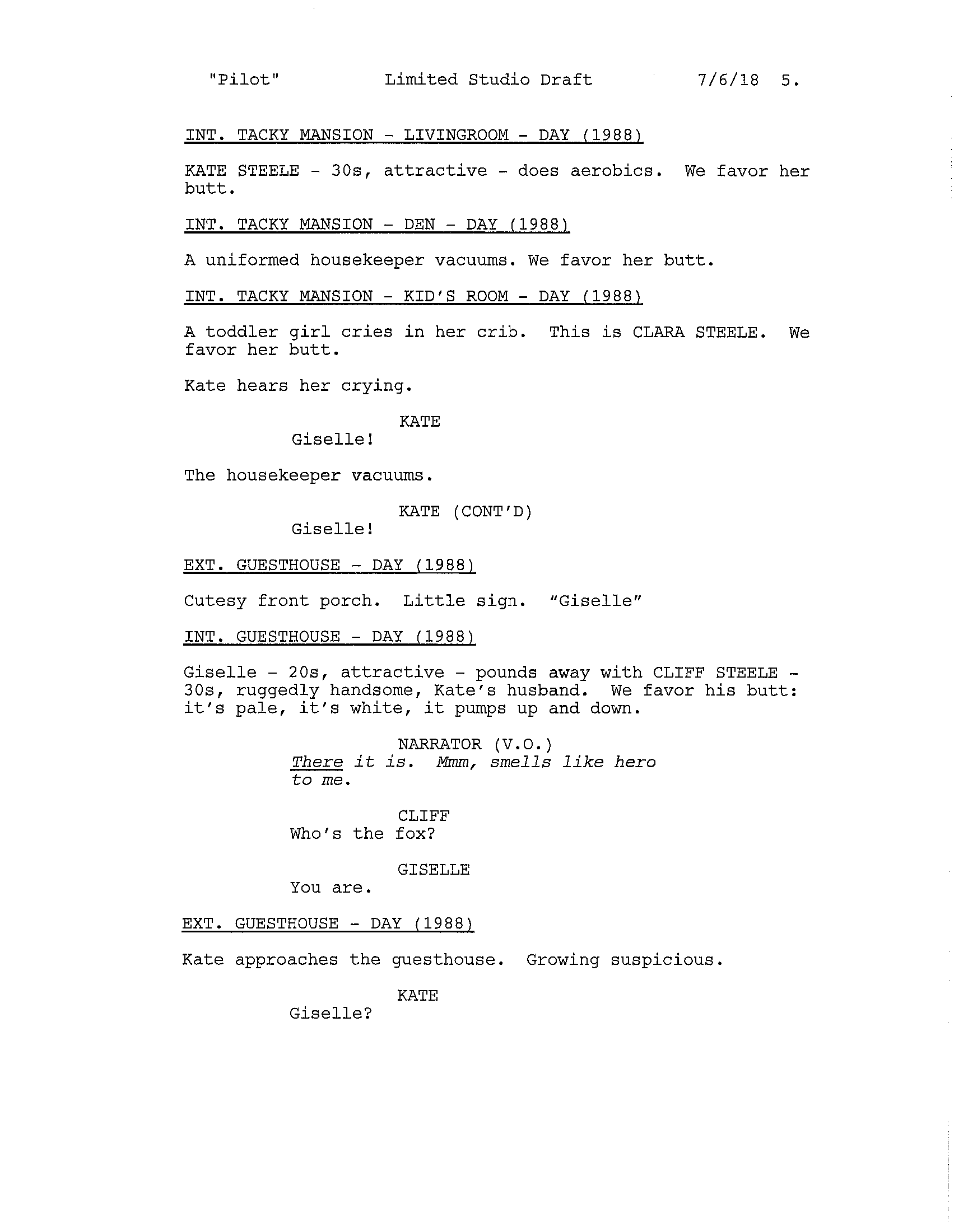 "Pilot" Limited Studio Draft 7/6/18 5.

INT. TACKY MANSION - LIVINGROOM - DAY (1988)

KATE STEELE - 30s, attractive - does aerobics. We favor her butt.

INT. TACKY MANSION - DEN - DAY (1988)

A uniformed housekeeper vacuums. We favor her butt.

INT. TACKY MANSION - KID'S ROOM - DAY (1988)

A toddler girl cries in her crib. This is CLARA STEELE. We favor her butt.

Kate hears her crying.

KATE
Giselle!

The housekeeper vacuums.

KATE (CONT'D)
Giselle!

EXT. GUESTHOUSE - DAY (1988)

Cutesy front porch. Little sign. "Giselle"

INT. GUESTHOUSE - DAY (1988)

Giselle - 20s, attractive - pounds away with CLIFF STEELE - 30s, ruggedly handsome, Kate's husband. We favor his butt: it's pale, it's white, it pumps up and down.

NARRATOR (V.O.)
There it is. Mmm, smells like hero to me.

CLIFF
Who's the fox?

GISELLE
You are.

EXT. GUESTHOUSE - DAY (1988)

Kate approaches the guesthouse. Growing suspicious.

KATE
Giselle?